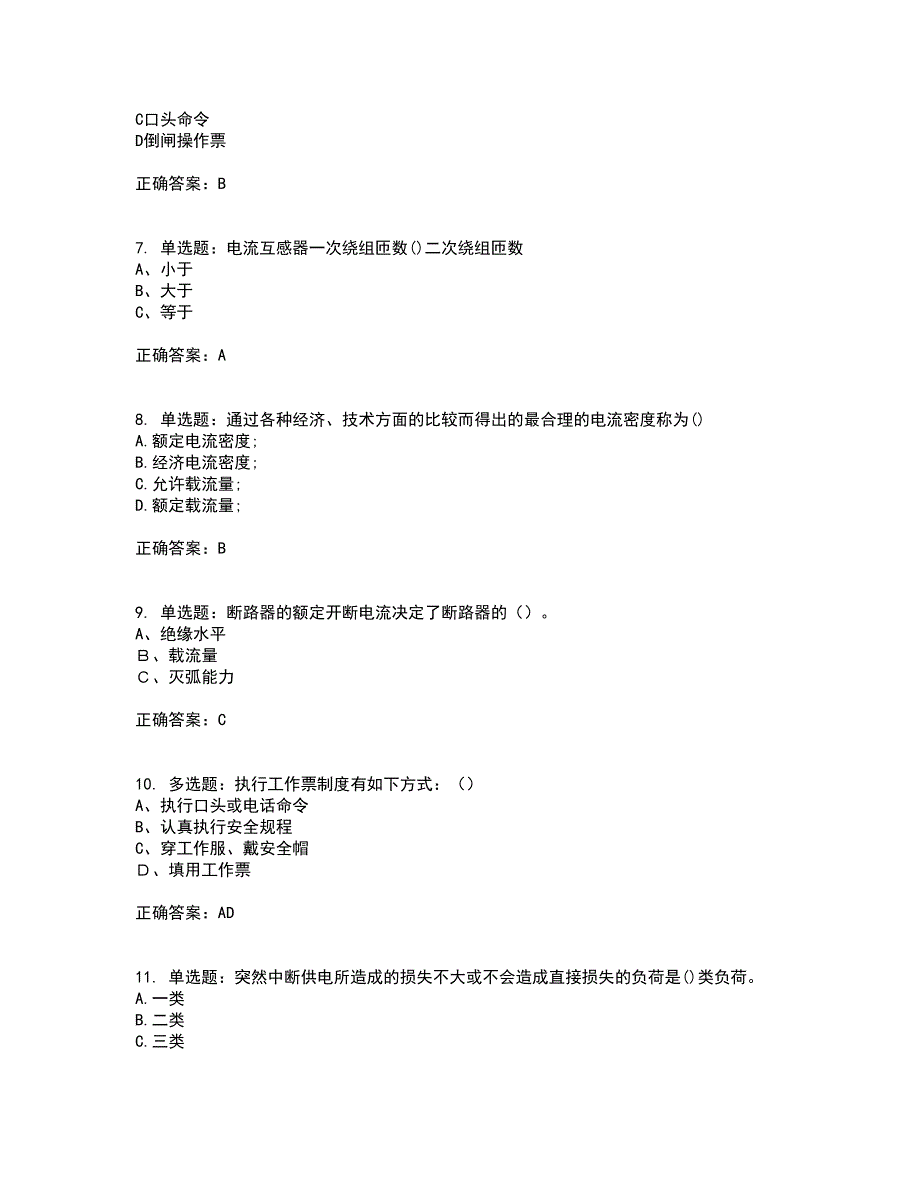 C口头命令
D倒闸操作票

正确答案：B

7. 单选题：电流互感器一次绕组匝数()二次绕组匝数
A、小于
B、大于
C、等于

正确答案：A

8. 单选题：通过各种经济、技术方面的比较而得出的最合理的电流密度称为()
A.额定电流密度;
B.经济电流密度;
C.允许载流量;
D.额定载流量;

正确答案：B

9. 单选题：断路器的额定开断电流决定了断路器的（）。
A、绝缘水平
Ｂ、载流量
Ｃ、灭弧能力

正确答案：C

10. 多选题：执行工作票制度有如下方式：（）
A、执行口头或电话命令
B、认真执行安全规程
C、穿工作服、戴安全帽
Ｄ、填用工作票

正确答案：AD

11. 单选题：突然中断供电所造成的损失不大或不会造成直接损失的负荷是()类负荷。
A.一类
B.二类
C.三类